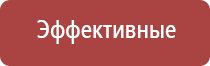 Эффективные